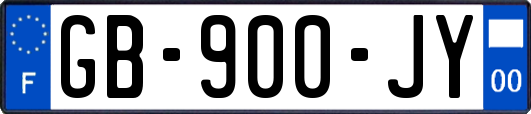 F
GB-900-JY
00